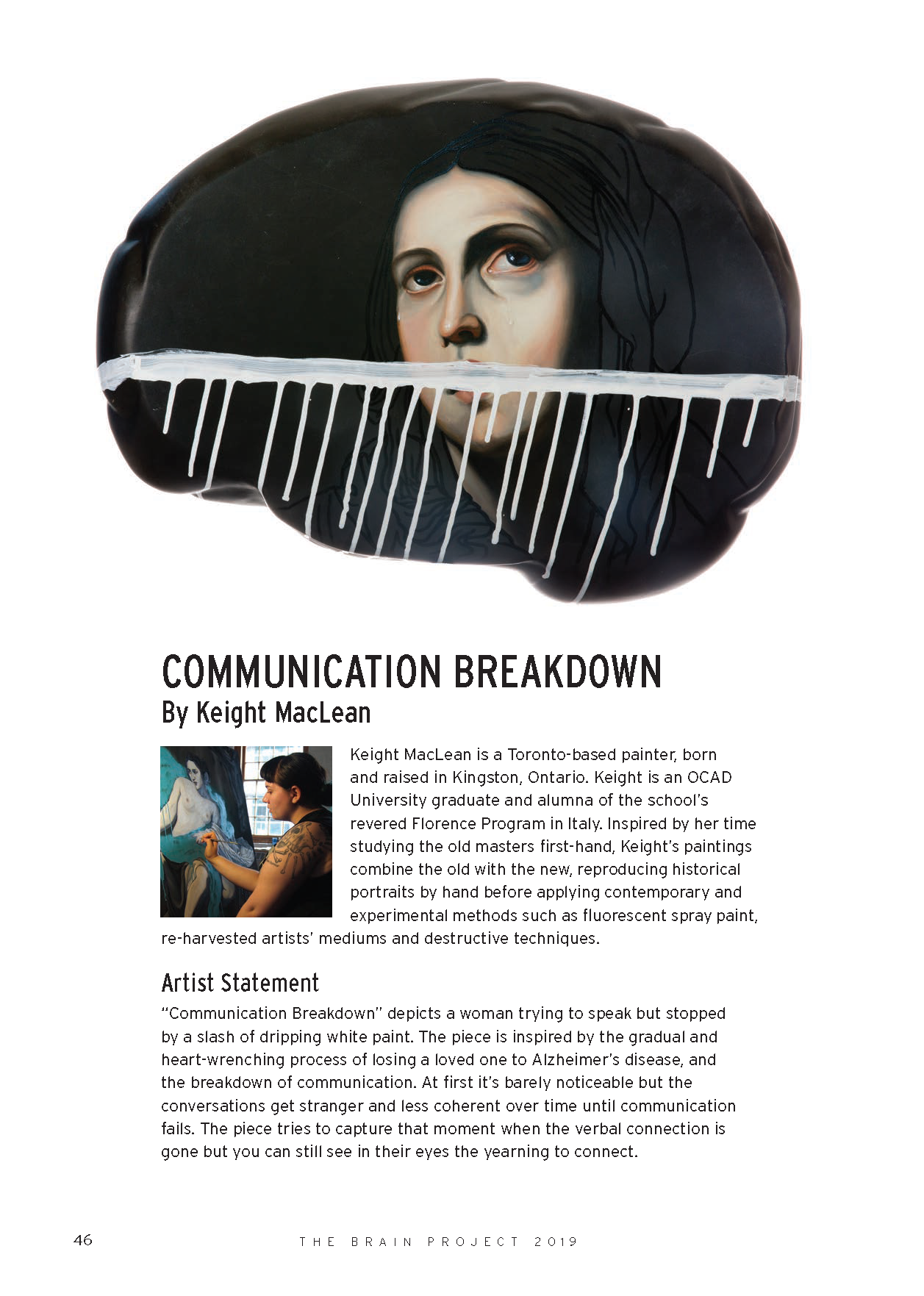 COMMUNICATION BREAKDOWN
By Keight MacLean

Keight MacLean is a Toronto-based painter, born and raised in Kingston, Ontario. Keight is an OCAD University graduate and alumna of the school's revered Florence Program in Italy. Inspired by her time studying the old masters first-hand, Keight's paintings combine the old with the new, reproducing historical portraits by hand before applying contemporary and experimental methods such as fluorescent spray paint, re-harvested artists' mediums and destructive techniques.

Artist Statement
"Communication Breakdown" depicts a woman trying to speak but stopped by a slash of dripping white paint. The piece is inspired by the gradual and heart-wrenching process of losing a loved one to Alzheimer's disease, and the breakdown of communication. At first it's barely noticeable but the conversations get stranger and less coherent over time until communication fails. The piece tries to capture that moment when the verbal connection is gone but you can still see in their eyes the yearning to connect.

46 THE BRAIN PROJECT 2019